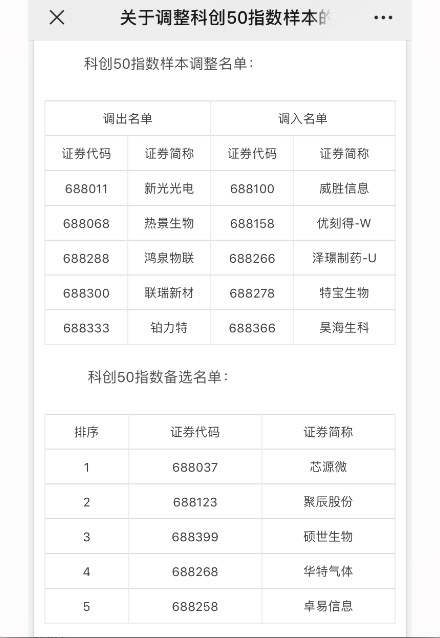 关于调整科创50指数样本的

科创50指数样本调整名单：

| 调出名单 | | 调入名单 | |
|---|---|---|---|
| 证券代码 | 证券简称 | 证券代码 | 证券简称 |
| 688011 | 新光光电 | 688100 | 威胜信息 |
| 688068 | 热景生物 | 688158 | 优刻得-W |
| 688288 | 鸿泉物联 | 688266 | 泽璟制药-U |
| 688300 | 联瑞新材 | 688278 | 特宝生物 |
| 688333 | 铂力特 | 688366 | 昊海生科 |

科创50指数备选名单：

| 排序 | 证券代码 | 证券简称 |
|---|---|---|
| 1 | 688037 | 芯源微 |
| 2 | 688123 | 聚辰股份 |
| 3 | 688399 | 硕世生物 |
| 4 | 688268 | 华特气体 |
| 5 | 688258 | 卓易信息 |